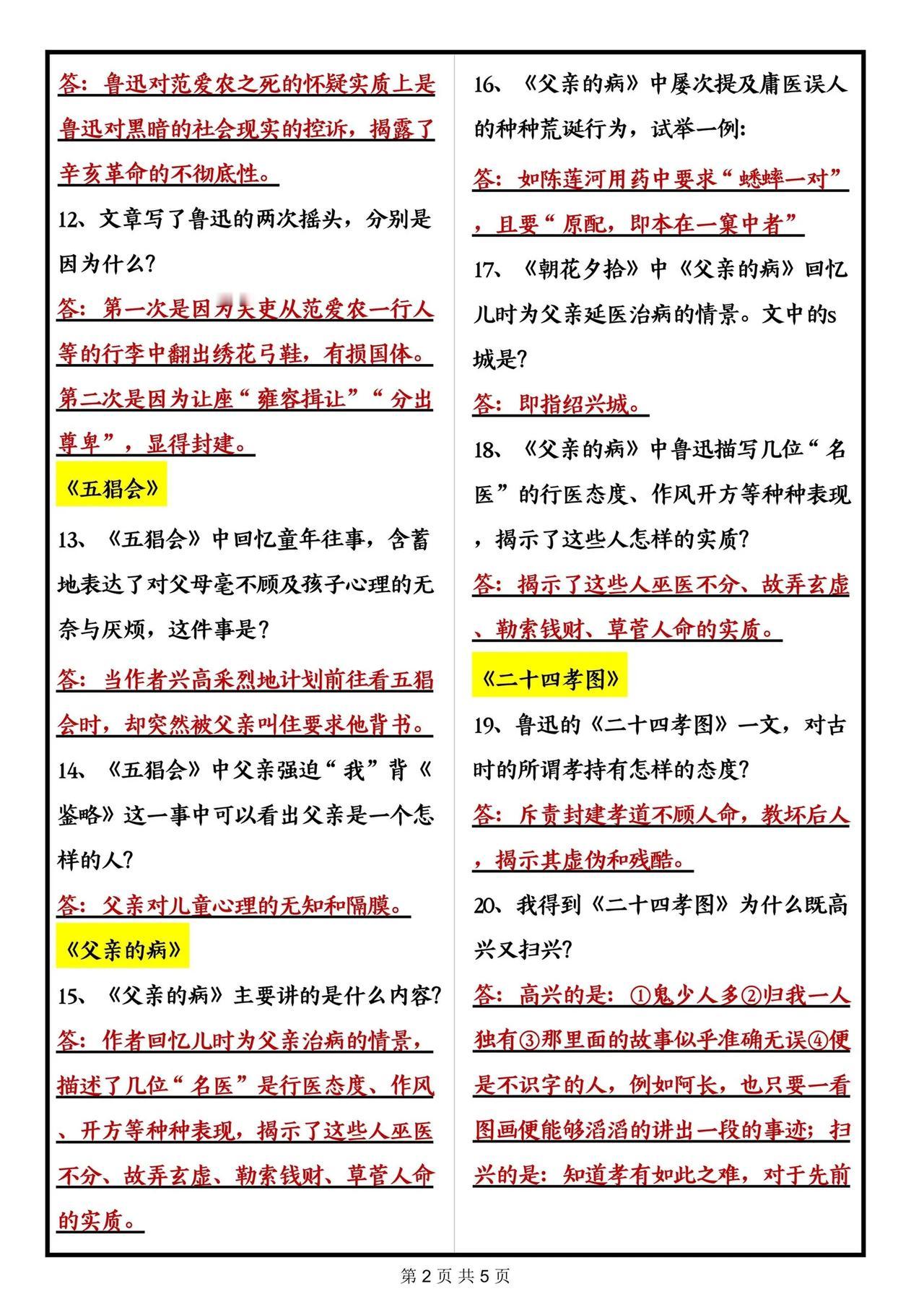 答：鲁迅对范爱农之死的怀疑实质上是鲁迅对黑暗的社会现实的控诉，揭露了辛亥革命的不彻底性。

12、文章写了鲁迅的两次摇头，分别是因为什么？

答：第一次是因为关吏从范爱农一行人等的行李中翻出绣花弓鞋，有损国体。第二次是因为让座“雍容揖让”“分出尊卑”，显得封建。

《五猖会》

13、《五猖会》中回忆童年往事，含蓄地表达了对父母毫不顾及孩子心理的无奈与厌烦，这件事是？

答：当作者兴高采烈地计划前往看五猖会时，却突然被父亲叫住要求他背书。

14、《五猖会》中父亲强迫“我”背《鉴略》这一事中可以看出父亲是一个怎样的人？

答：父亲对儿童心理的无知和隔膜。

《父亲的病》

15、《父亲的病》主要讲的是什么内容？

答：作者回忆儿时为父亲治病的情景，描述了几位“名医”是行医态度、作风、开方等种种表现，揭示了这些人巫医不分、故弄玄虚、勒索钱财、草菅人命的实质。

16、《父亲的病》中屡次提及庸医误人的种种荒诞行为，试举一例：

答：如陈莲河用药中要求“蟋蟀一对”，且要“原配，即本在一窠中者”

17、《朝花夕拾》中《父亲的病》回忆儿时为父亲延医治病的情景。文中的s城是？

答：即指绍兴城。

18、《父亲的病》中鲁迅描写几位“名医”的行医态度、作风开方等种种表现，揭示了这些人怎样的实质？

答：揭示了这些人巫医不分、故弄玄虚、勒索钱财、草菅人命的实质。

《二十四孝图》

19、鲁迅的《二十四孝图》一文，对古时的所谓孝持有怎样的态度？

答：斥责封建孝道不顾人命，教坏后人，揭示其虚伪和残酷。

20、我得到《二十四孝图》为什么既高兴又扫兴？

答：高兴的是：①鬼少人多②归我一人独有③那里面的故事似乎准确无误④便是不识字的人，例如阿长，也只要一看图画便能够滔滔的讲出一段的事迹；扫兴的是：知道孝有如此之难，对于先前

第 2 页 共 5 页